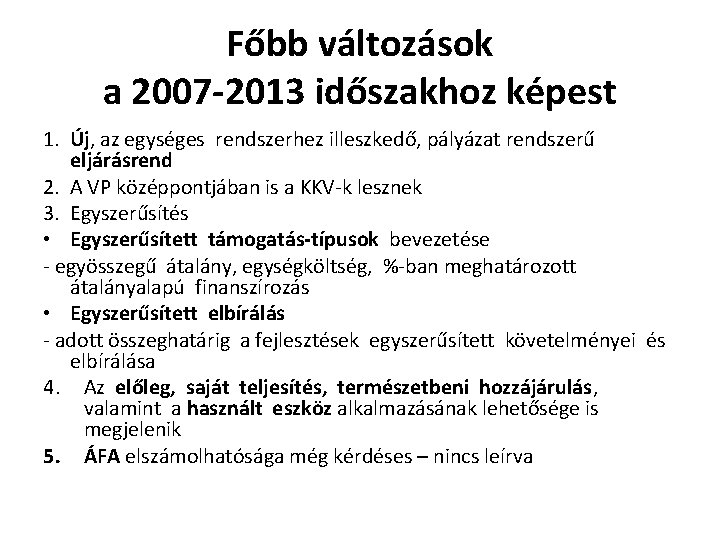 Főbb változások a 2007-2013 időszakhoz képest

1. Új, az egységes rendszerhez illeszkedő, pályázat rendszerű eljárásrend
2. A VP középpontjában is a KKV-k lesznek
3. Egyszerűsítés
• Egyszerűsített támogatás-típusok bevezetése
- egyösszegű átalány, egységköltség, %-ban meghatározott átalányalapú finanszírozás
• Egyszerűsített elbírálás
- adott összeghatárig a fejlesztések egyszerűsített követelményei és elbírálása
4. Az előleg, saját teljesítés, természetbeni hozzájárulás, valamint a használt eszköz alkalmazásának lehetősége is megjelenik
5. ÁFA elszámolhatósága még kérdéses – nincs leírva